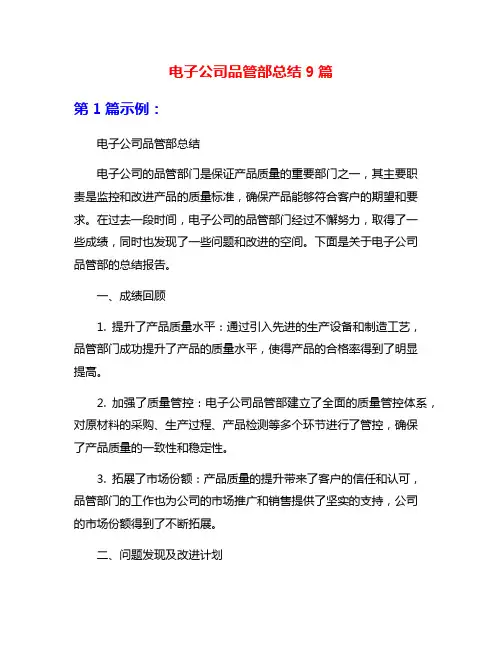 电子公司品管部总结 9 篇

第 1 篇示例：

电子公司品管部总结

电子公司的品管部门是保证产品质量的重要部门之一，其主要职责是监控和改进产品的质量标准，确保产品能够符合客户的期望和要求。在过去一段时间，电子公司的品管部门经过不懈努力，取得了一些成绩，同时也发现了一些问题和改进的空间。下面是关于电子公司品管部的总结报告。

一、成绩回顾

1. 提升了产品质量水平：通过引入先进的生产设备和制造工艺，品管部门成功提升了产品的质量水平，使得产品的合格率得到了明显提高。

2. 加强了质量管控：电子公司品管部建立了全面的质量管控体系，对原材料的采购、生产过程、产品检测等多个环节进行了管控，确保了产品质量的一致性和稳定性。

3. 拓展了市场份额：产品质量的提升带来了客户的信任和认可，品管部门的工作也为公司的市场推广和销售提供了坚实的支持，公司的市场份额得到了不断拓展。

二、问题发现及改进计划